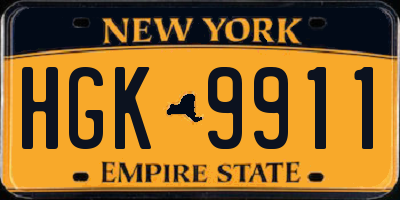 NEW YORK

HGK 9911

EMPIRE STATE